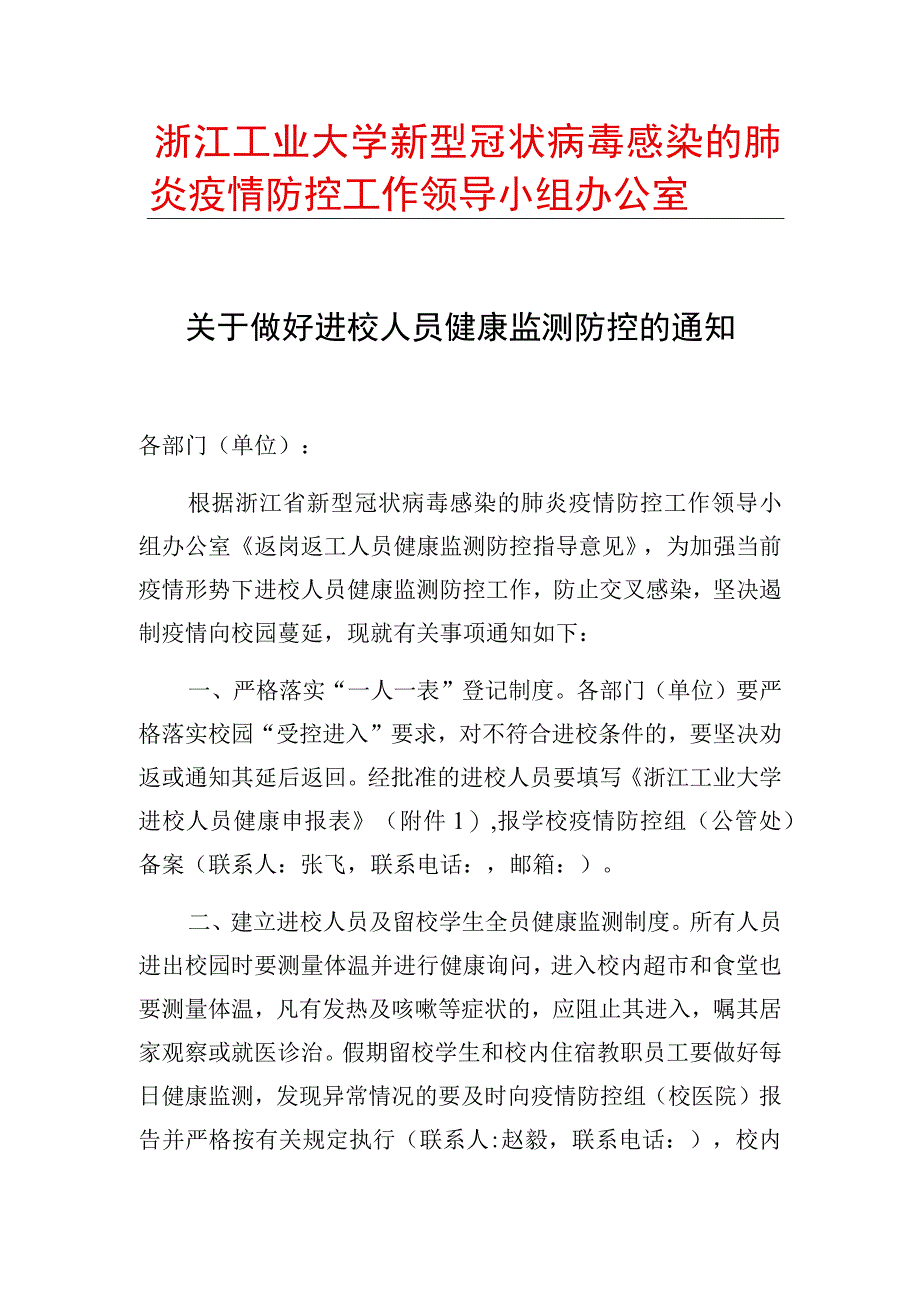 浙江工业大学新型冠状病毒感染的肺炎疫情防控工作领导小组办公室

关于做好进校人员健康监测防控的通知

各部门（单位）：

根据浙江省新型冠状病毒感染的肺炎疫情防控工作领导小组办公室《返岗返工人员健康监测防控指导意见》，为加强当前疫情形势下进校人员健康监测防控工作，防止交叉感染，坚决遏制疫情向校园蔓延，现就有关事项通知如下：

一、严格落实“一人一表”登记制度。各部门（单位）要严格落实校园“受控进入”要求，对不符合进校条件的，要坚决劝返或通知其延后返回。经批准的进校人员要填写《浙江工业大学进校人员健康申报表》（附件 1）,报学校疫情防控组（公管处）备案（联系人：张飞，联系电话：，邮箱：）。

二、建立进校人员及留校学生全员健康监测制度。所有人员进出校园时要测量体温并进行健康询问，进入校内超市和食堂也要测量体温，凡有发热及咳嗽等症状的，应阻止其进入，嘱其居家观察或就医诊治。假期留校学生和校内住宿教职员工要做好每日健康监测，发现异常情况的要及时向疫情防控组（校医院）报告并严格按有关规定执行（联系人:赵毅，联系电话：），校内